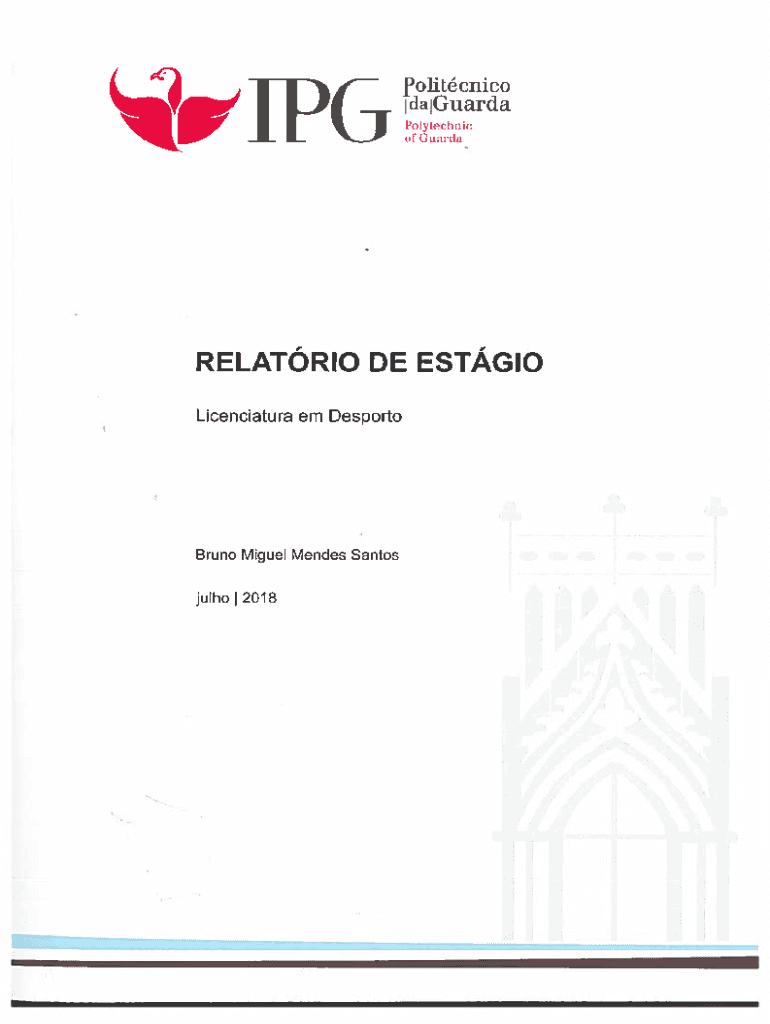 IPG Politécnico |da|Guarda
Polytechnic of Guarda

RELATÓRIO DE ESTÁGIO

Licenciatura em Desporto

Bruno Miguel Mendes Santos

julho | 2018